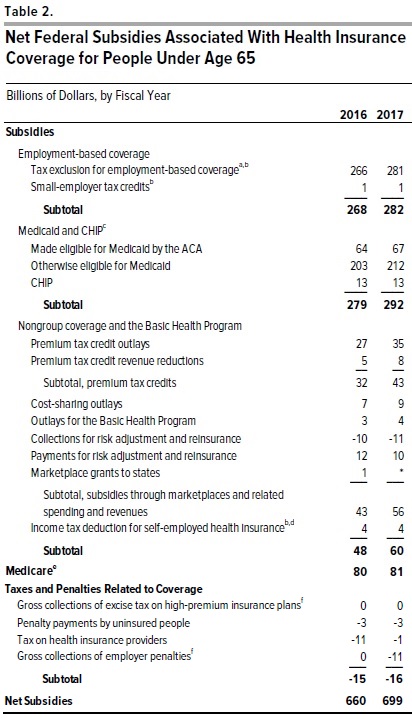 Table 2.

Net Federal Subsidies Associated With Health Insurance Coverage for People Under Age 65

Billions of Dollars, by Fiscal Year

| | 2016 | 2017 |
|---|---|---|
| **Subsidies** | | |
| Employment-based coverage | | |
| Tax exclusion for employment-based coverage$^{a,b}$ | 266 | 281 |
| Small-employer tax credits$^{b}$ | 1 | 1 |
| **Subtotal** | **268** | **282** |
| Medicaid and CHIP$^{c}$ | | |
| Made eligible for Medicaid by the ACA | 64 | 67 |
| Otherwise eligible for Medicaid | 203 | 212 |
| CHIP | 13 | 13 |
| **Subtotal** | **279** | **292** |
| Nongroup coverage and the Basic Health Program | | |
| Premium tax credit outlays | 27 | 35 |
| Premium tax credit revenue reductions | 5 | 8 |
| Subtotal, premium tax credits | 32 | 43 |
| Cost-sharing outlays | 7 | 9 |
| Outlays for the Basic Health Program | 3 | 4 |
| Collections for risk adjustment and reinsurance | -10 | -11 |
| Payments for risk adjustment and reinsurance | 12 | 10 |
| Marketplace grants to states | 1 | * |
| Subtotal, subsidies through marketplaces and related spending and revenues | 43 | 56 |
| Income tax deduction for self-employed health insurance$^{b,d}$ | 4 | 4 |
| **Subtotal** | **48** | **60** |
| **Medicare$^{e}$** | **80** | **81** |
| **Taxes and Penalties Related to Coverage** | | |
| Gross collections of excise tax on high-premium insurance plans$^{f}$ | 0 | 0 |
| Penalty payments by uninsured people | -3 | -3 |
| Tax on health insurance providers | -11 | -1 |
| Gross collections of employer penalties$^{f}$ | 0 | -11 |
| **Subtotal** | **-15** | **-16** |
| **Net Subsidies** | **660** | **699** |